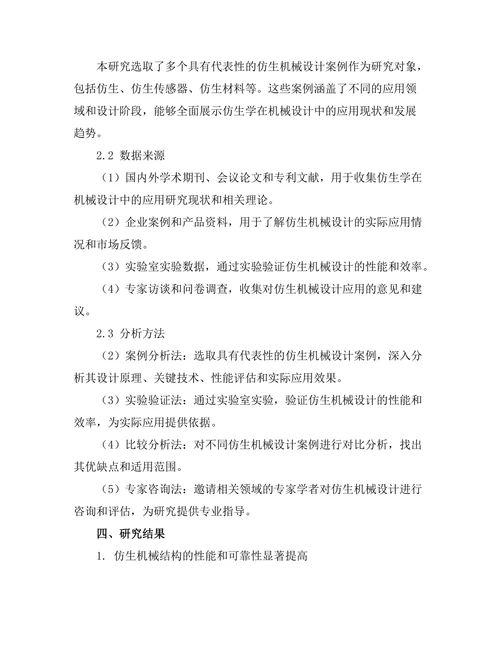 本研究选取了多个具有代表性的仿生机械设计案例作为研究对象，包括仿生、仿生传感器、仿生材料等。这些案例涵盖了不同的应用领域和设计阶段，能够全面展示仿生学在机械设计中的应用现状和发展趋势。

2.2 数据来源

（1）国内外学术期刊、会议论文和专利文献，用于收集仿生学在机械设计中的应用研究现状和相关理论。

（2）企业案例和产品资料，用于了解仿生机械设计的实际应用情况和市场反馈。

（3）实验室实验数据，通过实验验证仿生机械设计的性能和效率。

（4）专家访谈和问卷调查，收集对仿生机械设计应用的意见和建议。

2.3 分析方法

（2）案例分析法：选取具有代表性的仿生机械设计案例，深入分析其设计原理、关键技术、性能评估和实际应用效果。

（3）实验验证法：通过实验室实验，验证仿生机械设计的性能和效率，为实际应用提供依据。

（4）比较分析法：对不同仿生机械设计案例进行对比分析，找出其优缺点和适用范围。

（5）专家咨询法：邀请相关领域的专家学者对仿生机械设计进行咨询和评估，为研究提供专业指导。

四、研究结果

1. 仿生机械结构的性能和可靠性显著提高